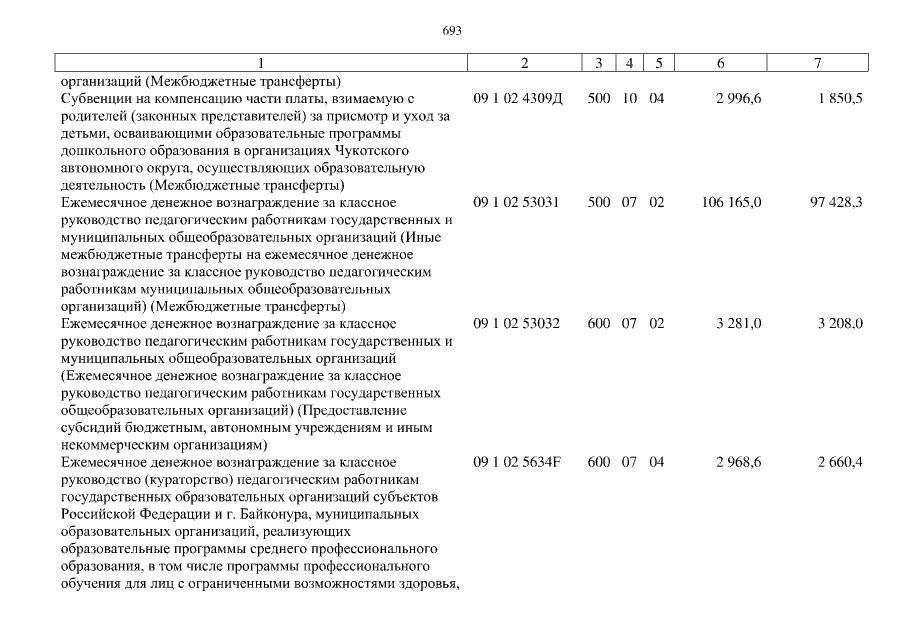 693

| 1 | 2 | 3 | 4 | 5 | 6 | 7 |
|---|---|---|---|---|---|---|
| организаций (Межбюджетные трансферты) | | | | | | |
| Субвенции на компенсацию части платы, взимаемую с родителей (законных представителей) за присмотр и уход за детьми, осваивающими образовательные программы дошкольного образования в организациях Чукотского автономного округа, осуществляющих образовательную деятельность (Межбюджетные трансферты) | 09 1 02 4309Д | 500 | 10 | 04 | 2 996,6 | 1 850,5 |
| Ежемесячное денежное вознаграждение за классное руководство педагогическим работникам государственных и муниципальных общеобразовательных организаций (Иные межбюджетные трансферты на ежемесячное денежное вознаграждение за классное руководство педагогическим работникам муниципальных общеобразовательных организаций) (Межбюджетные трансферты) | 09 1 02 53031 | 500 | 07 | 02 | 106 165,0 | 97 428,3 |
| Ежемесячное денежное вознаграждение за классное руководство педагогическим работникам государственных и муниципальных общеобразовательных организаций (Ежемесячное денежное вознаграждение за классное руководство педагогическим работникам государственных общеобразовательных организаций) (Предоставление субсидий бюджетным, автономным учреждениям и иным некоммерческим организациям) | 09 1 02 53032 | 600 | 07 | 02 | 3 281,0 | 3 208,0 |
| Ежемесячное денежное вознаграждение за классное руководство (кураторство) педагогическим работникам государственных образовательных организаций субъектов Российской Федерации и г. Байконура, муниципальных образовательных организаций, реализующих образовательные программы среднего профессионального образования, в том числе программы профессионального обучения для лиц с ограниченными возможностями здоровья, | 09 1 02 5634F | 600 | 07 | 04 | 2 968,6 | 2 660,4 |